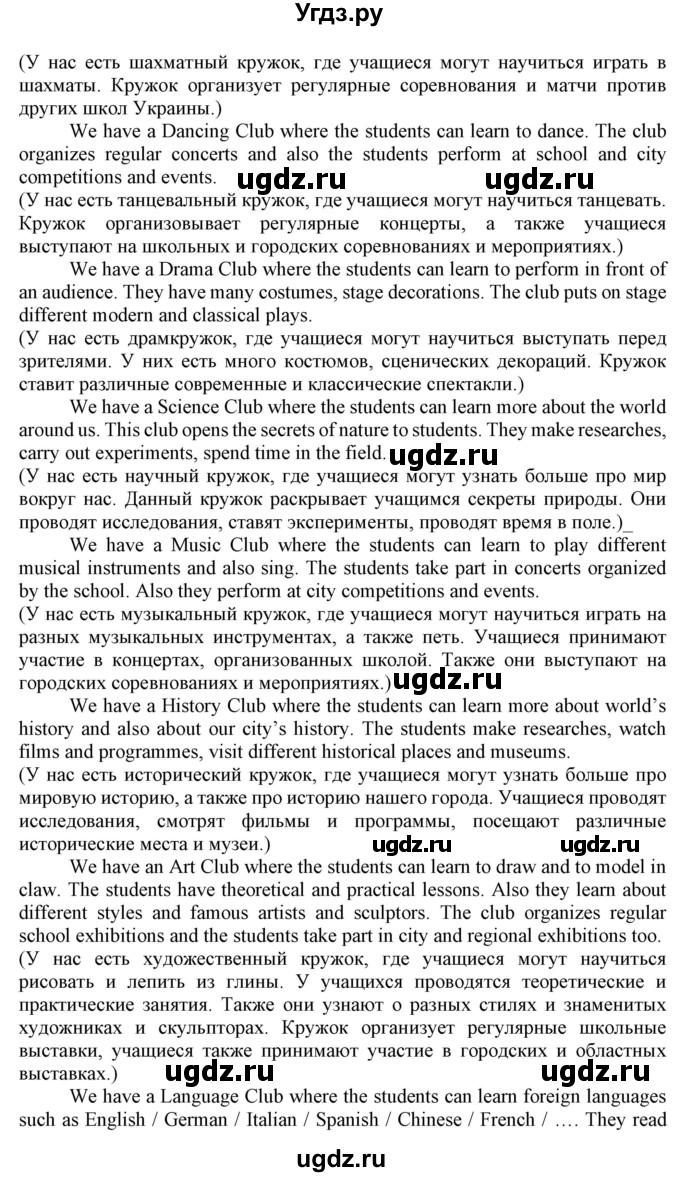 Угдз.ру

(У нас есть шахматный кружок, где учащиеся могут научиться играть в шахматы. Кружок организует регулярные соревнования и матчи против других школ Украины.)

We have a Dancing Club where the students can learn to dance. The club organizes regular concerts and also the students perform at school and city competitions and events. ugdz.ru ugdz.ru

(У нас есть танцевальный кружок, где учащиеся могут научиться танцевать. Кружок организовывает регулярные концерты, а также учащиеся выступают на школьных и городских соревнованиях и мероприятиях.)

We have a Drama Club where the students can learn to perform in front of an audience. They have many costumes, stage decorations. The club puts on stage different modern and classical plays.

(У нас есть драмкружок, где учащиеся могут научиться выступать перед зрителями. У них есть много костюмов, сценических декораций. Кружок ставит различные современные и классические спектакли.)

We have a Science Club where the students can learn more about the world around us. This club opens the secrets of nature to students. They make researches, carry out experiments, spend time in the field. ugdz.ru

(У нас есть научный кружок, где учащиеся могут узнать больше про мир вокруг нас. Данный кружок раскрывает учащимся секреты природы. Они проводят исследования, ставят эксперименты, проводят время в поле.)_

We have a Music Club where the students can learn to play different musical instruments and also sing. The students take part in concerts organized by the school. Also they perform at city competitions and events.

(У нас есть музыкальный кружок, где учащиеся могут научиться играть на разных музыкальных инструментах, а также петь. Учащиеся принимают участие в концертах, организованных школой. Также они выступают на городских соревнованиях и мероприятиях.) ugdz.ru

We have a History Club where the students can learn more about world's history and also about our city's history. The students make researches, watch films and programmes, visit different historical places and museums.

(У нас есть исторический кружок, где учащиеся могут узнать больше про мировую историю, а также про историю нашего города. Учащиеся проводят исследования, смотрят фильмы и программы, посещают различные исторические места и музеи.) ugdz.ru ugdz.ru

We have an Art Club where the students can learn to draw and to model in claw. The students have theoretical and practical lessons. Also they learn about different styles and famous artists and sculptors. The club organizes regular school exhibitions and the students take part in city and regional exhibitions too.

(У нас есть художественный кружок, где учащиеся могут научиться рисовать и лепить из глины. У учащихся проводятся теоретические и практические занятия. Также они узнают о разных стилях и знаменитых художниках и скульпторах. Кружок организует регулярные школьные выставки, учащиеся также принимают участие в городских и областных выставках.) ugdz.ru ugdz.ru

We have a Language Club where the students can learn foreign languages such as English / German / Italian / Spanish / Chinese / French / …. They read

ugdz.ru